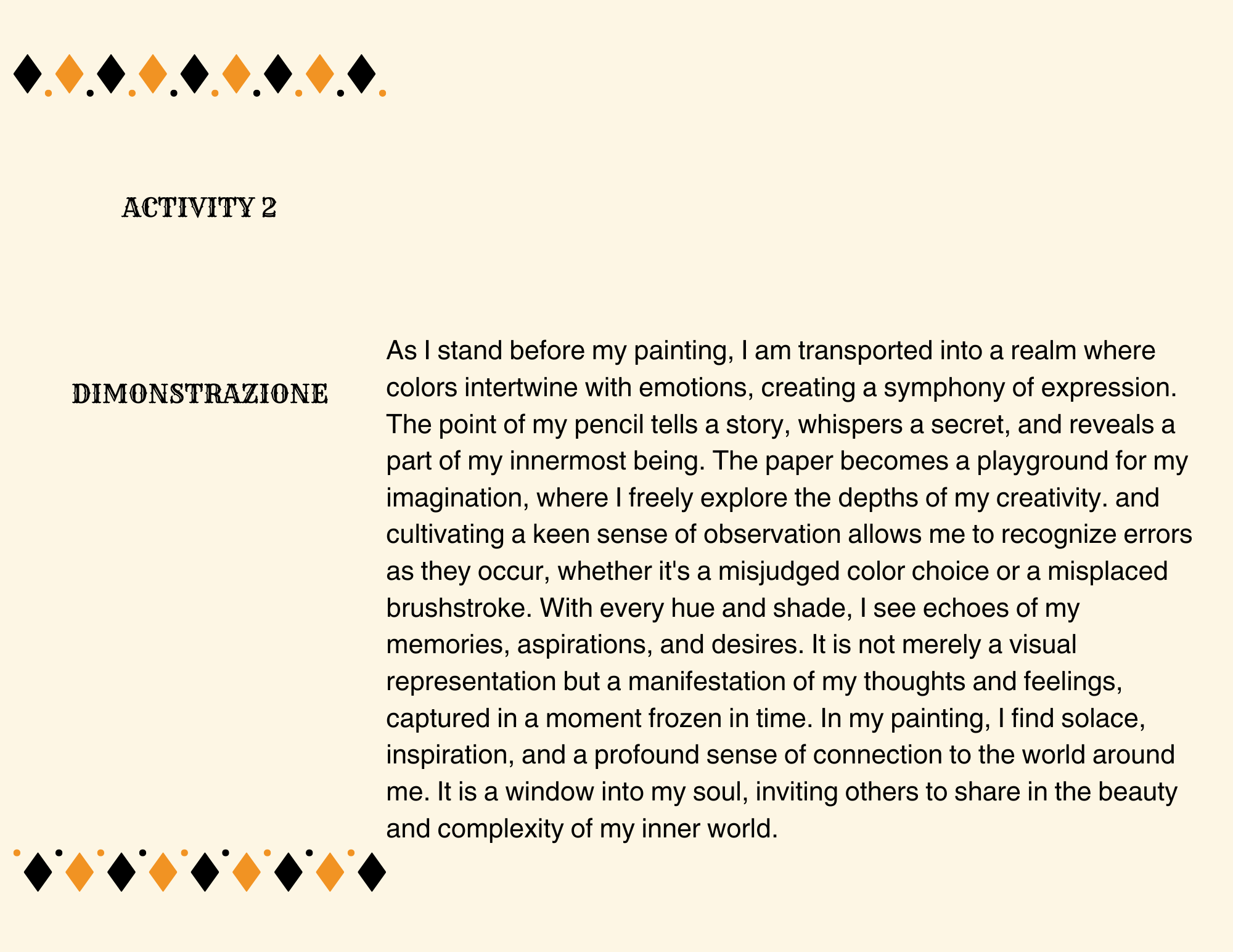 ACTIVITY 2

DIMONSTRAZIONE

As I stand before my painting, I am transported into a realm where colors intertwine with emotions, creating a symphony of expression. The point of my pencil tells a story, whispers a secret, and reveals a part of my innermost being. The paper becomes a playground for my imagination, where I freely explore the depths of my creativity. and cultivating a keen sense of observation allows me to recognize errors as they occur, whether it's a misjudged color choice or a misplaced brushstroke. With every hue and shade, I see echoes of my memories, aspirations, and desires. It is not merely a visual representation but a manifestation of my thoughts and feelings, captured in a moment frozen in time. In my painting, I find solace, inspiration, and a profound sense of connection to the world around me. It is a window into my soul, inviting others to share in the beauty and complexity of my inner world.